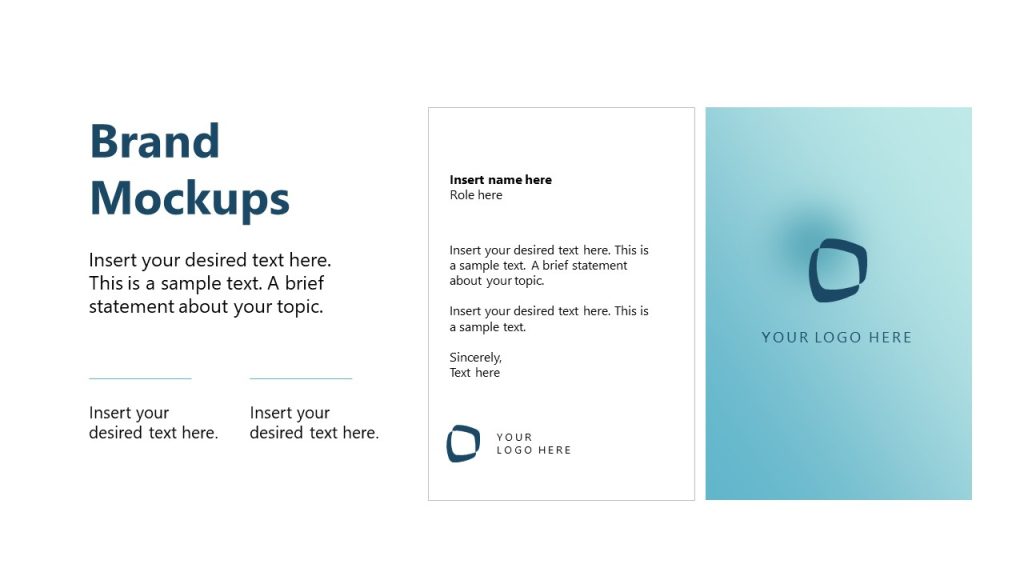 Brand Mockups

Insert your desired text here. This is a sample text. A brief statement about your topic.

Insert your desired text here.

Insert your desired text here.

Insert name here
Role here

Insert your desired text here. This is a sample text. A brief statement about your topic.

Insert your desired text here. This is a sample text.

Sincerely,
Text here

YOUR
LOGO HERE

YOUR LOGO HERE